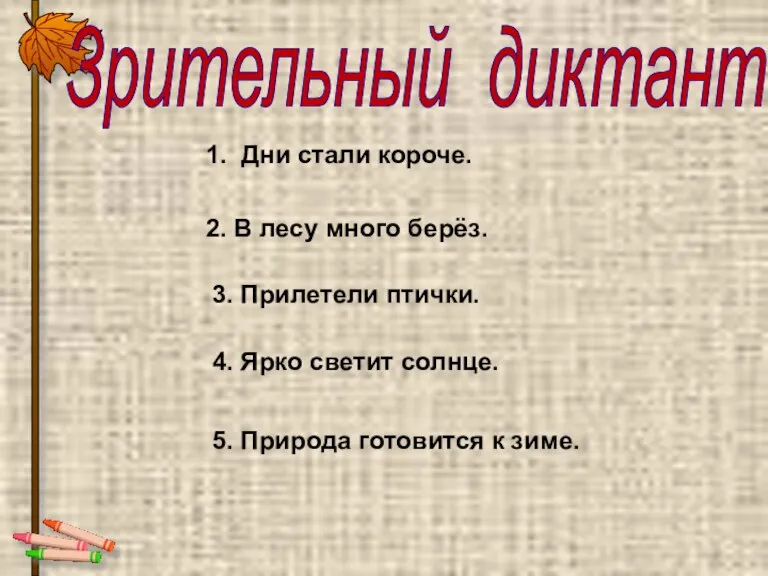 Зрительный диктант

1. Дни стали короче.

2. В лесу много берёз.

3. Прилетели птички.

4. Ярко светит солнце.

5. Природа готовится к зиме.